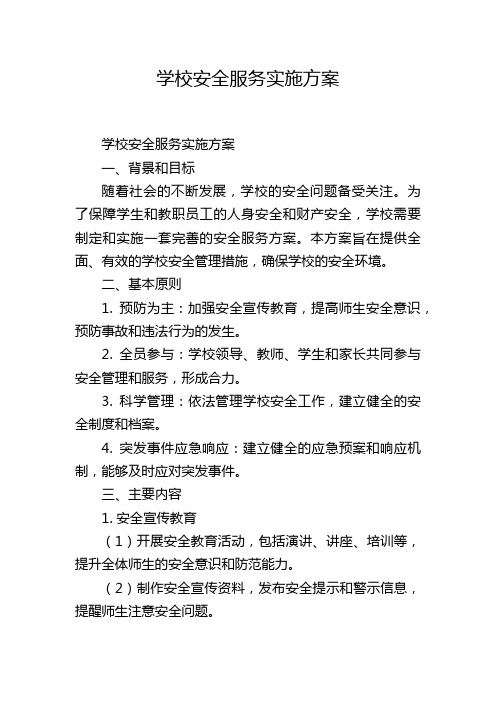 学校安全服务实施方案

学校安全服务实施方案

一、背景和目标

随着社会的不断发展，学校的安全问题备受关注。为了保障学生和教职员工的人身安全和财产安全，学校需要制定和实施一套完善的安全服务方案。本方案旨在提供全面、有效的学校安全管理措施，确保学校的安全环境。

二、基本原则

1. 预防为主：加强安全宣传教育，提高师生安全意识，预防事故和违法行为的发生。

2. 全员参与：学校领导、教师、学生和家长共同参与安全管理和服务，形成合力。

3. 科学管理：依法管理学校安全工作，建立健全的安全制度和档案。

4. 突发事件应急响应：建立健全的应急预案和响应机制，能够及时应对突发事件。

三、主要内容

1. 安全宣传教育

（1）开展安全教育活动，包括演讲、讲座、培训等，提升全体师生的安全意识和防范能力。

（2）制作安全宣传资料，发布安全提示和警示信息，提醒师生注意安全问题。